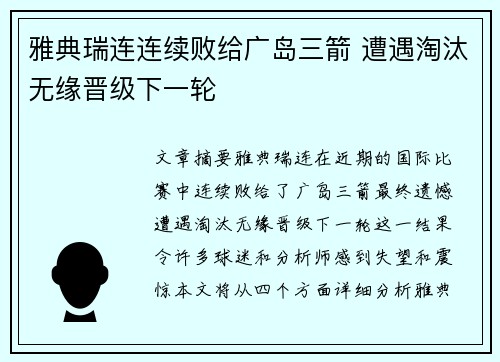 雅典瑞连连续败给广岛三箭 遭遇淘汰无缘晋级下一轮

文章摘要雅典瑞连在近期的国际比赛中连续败给了广岛三箭最终遗憾遭遇淘汰无缘晋级下一轮这一结果令许多球迷和分析师感到失望和震惊本文将从四个方面详细分析雅典